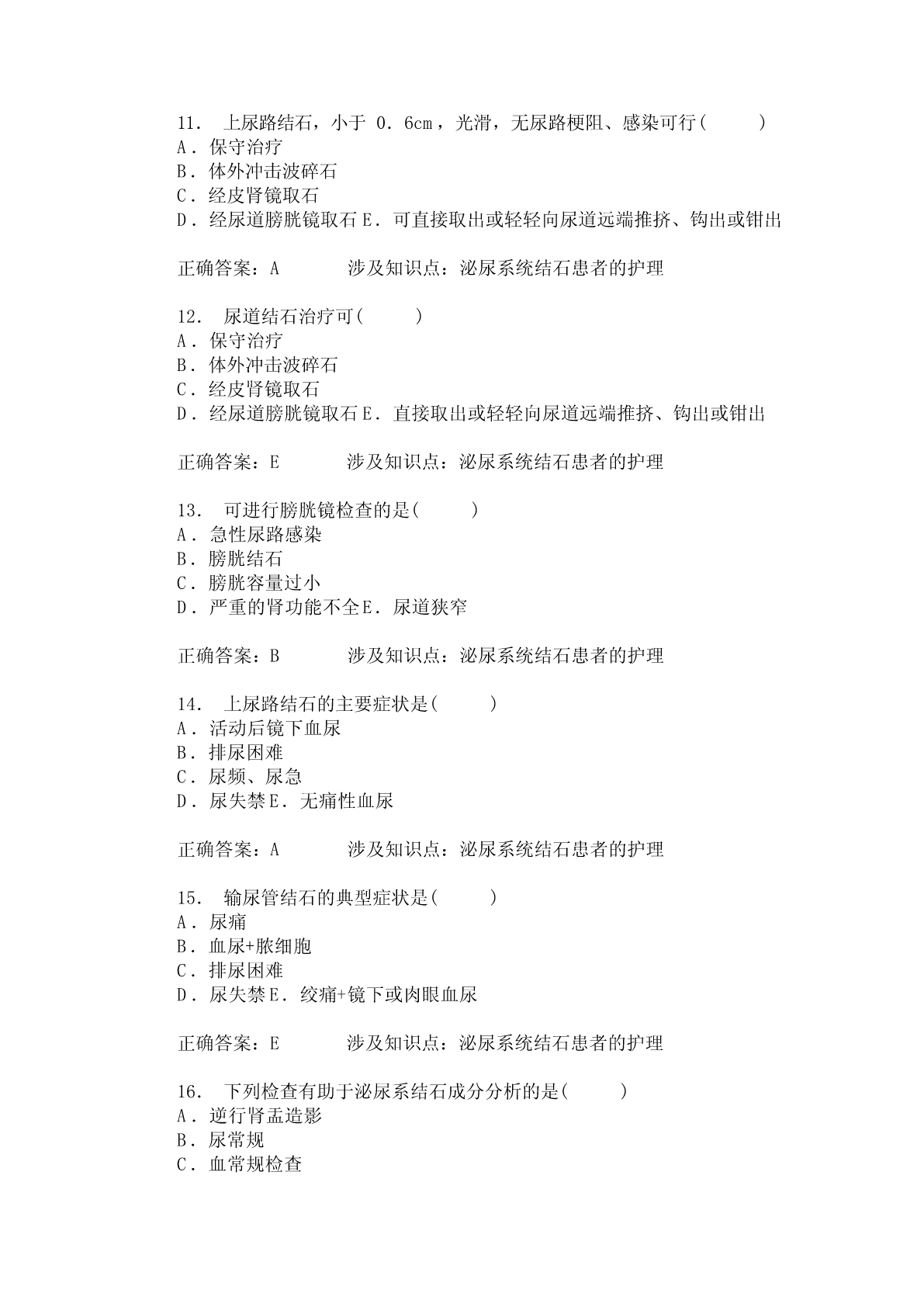 11. 上尿路结石，小于 0．6cm，光滑，无尿路梗阻、感染可行(　　)
A．保守治疗
B．体外冲击波碎石
C．经皮肾镜取石
D．经尿道膀胱镜取石 E．可直接取出或轻轻向尿道远端推挤、钩出或钳出

正确答案：A　　　涉及知识点：泌尿系统结石患者的护理

12. 尿道结石治疗可(　　)
A．保守治疗
B．体外冲击波碎石
C．经皮肾镜取石
D．经尿道膀胱镜取石 E．直接取出或轻轻向尿道远端推挤、钩出或钳出

正确答案：E　　　涉及知识点：泌尿系统结石患者的护理

13. 可进行膀胱镜检查的是(　　)
A．急性尿路感染
B．膀胱结石
C．膀胱容量过小
D．严重的肾功能不全 E．尿道狭窄

正确答案：B　　　涉及知识点：泌尿系统结石患者的护理

14. 上尿路结石的主要症状是(　　)
A．活动后镜下血尿
B．排尿困难
C．尿频、尿急
D．尿失禁 E．无痛性血尿

正确答案：A　　　涉及知识点：泌尿系统结石患者的护理

15. 输尿管结石的典型症状是(　　)
A．尿痛
B．血尿+脓细胞
C．排尿困难
D．尿失禁 E．绞痛+镜下或肉眼血尿

正确答案：E　　　涉及知识点：泌尿系统结石患者的护理

16. 下列检查有助于泌尿系结石成分分析的是(　　)
A．逆行肾盂造影
B．尿常规
C．血常规检查